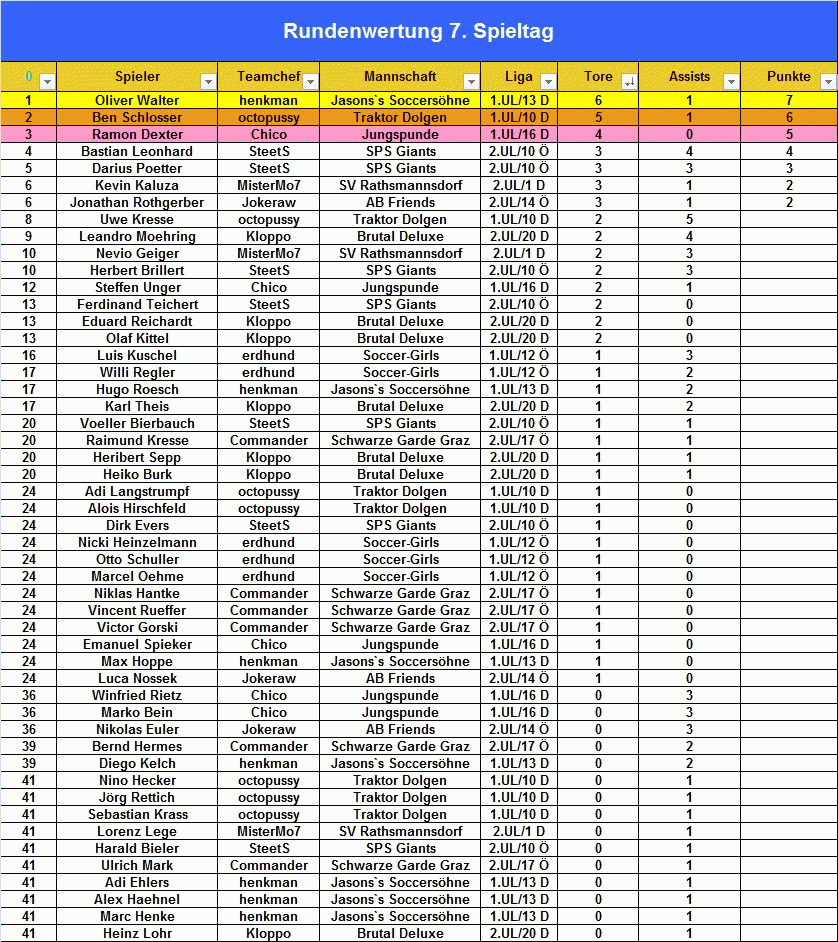 Rundenwertung 7. Spieltag

| 0 | Spieler | Teamchef | Mannschaft | Liga | Tore | Assists | Punkte |
|---|---|---|---|---|---|---|---|
| 1 | Oliver Walter | henkman | Jasons`s Soccersöhne | 1.UL/13 D | 6 | 1 | 7 |
| 2 | Ben Schlosser | octopussy | Traktor Dolgen | 1.UL/10 D | 5 | 1 | 6 |
| 3 | Ramon Dexter | Chico | Jungspunde | 1.UL/16 D | 4 | 0 | 5 |
| 4 | Bastian Leonhard | SteetS | SPS Giants | 2.UL/10 Ö | 3 | 4 | 4 |
| 5 | Darius Poetter | SteetS | SPS Giants | 2.UL/10 Ö | 3 | 3 | 3 |
| 6 | Kevin Kaluza | MisterMo7 | SV Rathsmannsdorf | 2.UL/1 D | 3 | 1 | 2 |
| 6 | Jonathan Rothgerber | Jokeraw | AB Friends | 2.UL/14 Ö | 3 | 1 | 2 |
| 8 | Uwe Kresse | octopussy | Traktor Dolgen | 1.UL/10 D | 2 | 5 | |
| 9 | Leandro Moehring | Kloppo | Brutal Deluxe | 2.UL/20 D | 2 | 4 | |
| 10 | Nevio Geiger | MisterMo7 | SV Rathsmannsdorf | 2.UL/1 D | 2 | 3 | |
| 10 | Herbert Brillert | SteetS | SPS Giants | 2.UL/10 Ö | 2 | 3 | |
| 12 | Steffen Unger | Chico | Jungspunde | 1.UL/16 D | 2 | 1 | |
| 13 | Ferdinand Teichert | SteetS | SPS Giants | 2.UL/10 Ö | 2 | 0 | |
| 13 | Eduard Reichardt | Kloppo | Brutal Deluxe | 2.UL/20 D | 2 | 0 | |
| 13 | Olaf Kittel | Kloppo | Brutal Deluxe | 2.UL/20 D | 2 | 0 | |
| 16 | Luis Kuschel | erdhund | Soccer-Girls | 1.UL/12 Ö | 1 | 3 | |
| 17 | Willi Regler | erdhund | Soccer-Girls | 1.UL/12 Ö | 1 | 2 | |
| 17 | Hugo Roesch | henkman | Jasons`s Soccersöhne | 1.UL/13 D | 1 | 2 | |
| 17 | Karl Theis | Kloppo | Brutal Deluxe | 2.UL/20 D | 1 | 2 | |
| 20 | Voeller Bierbauch | SteetS | SPS Giants | 2.UL/10 Ö | 1 | 1 | |
| 20 | Raimund Kresse | Commander | Schwarze Garde Graz | 2.UL/17 Ö | 1 | 1 | |
| 20 | Heribert Sepp | Kloppo | Brutal Deluxe | 2.UL/20 D | 1 | 1 | |
| 20 | Heiko Burk | Kloppo | Brutal Deluxe | 2.UL/20 D | 1 | 1 | |
| 24 | Adi Langstrumpf | octopussy | Traktor Dolgen | 1.UL/10 D | 1 | 0 | |
| 24 | Alois Hirschfeld | octopussy | Traktor Dolgen | 1.UL/10 D | 1 | 0 | |
| 24 | Dirk Evers | SteetS | SPS Giants | 2.UL/10 Ö | 1 | 0 | |
| 24 | Nicki Heinzelmann | erdhund | Soccer-Girls | 1.UL/12 Ö | 1 | 0 | |
| 24 | Otto Schuller | erdhund | Soccer-Girls | 1.UL/12 Ö | 1 | 0 | |
| 24 | Marcel Oehme | erdhund | Soccer-Girls | 1.UL/12 Ö | 1 | 0 | |
| 24 | Niklas Hantke | Commander | Schwarze Garde Graz | 2.UL/17 Ö | 1 | 0 | |
| 24 | Vincent Rueffer | Commander | Schwarze Garde Graz | 2.UL/17 Ö | 1 | 0 | |
| 24 | Victor Gorski | Commander | Schwarze Garde Graz | 2.UL/17 Ö | 1 | 0 | |
| 24 | Emanuel Spieker | Chico | Jungspunde | 1.UL/16 D | 1 | 0 | |
| 24 | Max Hoppe | henkman | Jasons`s Soccersöhne | 1.UL/13 D | 1 | 0 | |
| 24 | Luca Nossek | Jokeraw | AB Friends | 2.UL/14 Ö | 1 | 0 | |
| 36 | Winfried Rietz | Chico | Jungspunde | 1.UL/16 D | 0 | 3 | |
| 36 | Marko Bein | Chico | Jungspunde | 1.UL/16 D | 0 | 3 | |
| 36 | Nikolas Euler | Jokeraw | AB Friends | 2.UL/14 Ö | 0 | 3 | |
| 39 | Bernd Hermes | Commander | Schwarze Garde Graz | 2.UL/17 Ö | 0 | 2 | |
| 39 | Diego Kelch | henkman | Jasons`s Soccersöhne | 1.UL/13 D | 0 | 2 | |
| 41 | Nino Hecker | octopussy | Traktor Dolgen | 1.UL/10 D | 0 | 1 | |
| 41 | Jörg Rettich | octopussy | Traktor Dolgen | 1.UL/10 D | 0 | 1 | |
| 41 | Sebastian Krass | octopussy | Traktor Dolgen | 1.UL/10 D | 0 | 1 | |
| 41 | Lorenz Lege | MisterMo7 | SV Rathsmannsdorf | 2.UL/1 D | 0 | 1 | |
| 41 | Harald Bieler | SteetS | SPS Giants | 2.UL/10 Ö | 0 | 1 | |
| 41 | Ulrich Mark | Commander | Schwarze Garde Graz | 2.UL/17 Ö | 0 | 1 | |
| 41 | Adi Ehlers | henkman | Jasons`s Soccersöhne | 1.UL/13 D | 0 | 1 | |
| 41 | Alex Haehnel | henkman | Jasons`s Soccersöhne | 1.UL/13 D | 0 | 1 | |
| 41 | Marc Henke | henkman | Jasons`s Soccersöhne | 1.UL/13 D | 0 | 1 | |
| 41 | Heinz Lohr | Kloppo | Brutal Deluxe | 2.UL/20 D | 0 | 1 | |